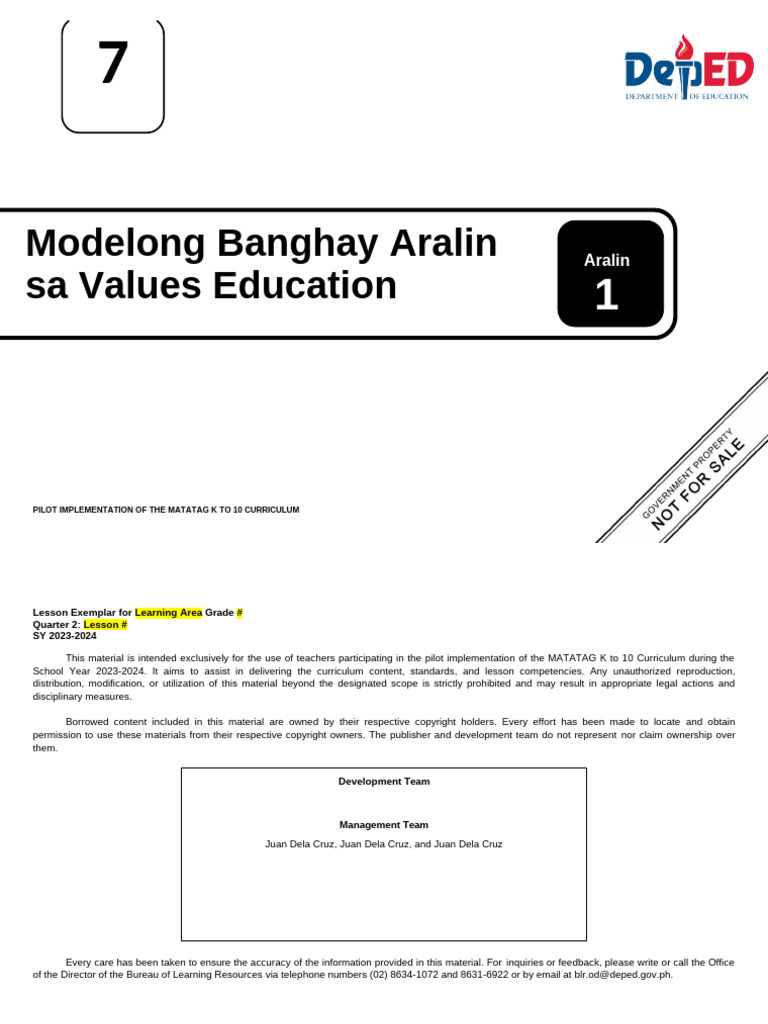 7

DepED
DEPARTMENT OF EDUCATION

Modelong Banghay Aralin sa Values Education

Aralin
1

GOVERNMENT PROPERTY
NOT FOR SALE

PILOT IMPLEMENTATION OF THE MATATAG K TO 10 CURRICULUM

Lesson Exemplar for Learning Area Grade #
Quarter 2: Lesson #
SY 2023-2024

This material is intended exclusively for the use of teachers participating in the pilot implementation of the MATATAG K to 10 Curriculum during the School Year 2023-2024. It aims to assist in delivering the curriculum content, standards, and lesson competencies. Any unauthorized reproduction, distribution, modification, or utilization of this material beyond the designated scope is strictly prohibited and may result in appropriate legal actions and disciplinary measures.

Borrowed content included in this material are owned by their respective copyright holders. Every effort has been made to locate and obtain permission to use these materials from their respective copyright owners. The publisher and development team do not represent nor claim ownership over them.

Development Team

Management Team
Juan Dela Cruz, Juan Dela Cruz, and Juan Dela Cruz

Every care has been taken to ensure the accuracy of the information provided in this material. For inquiries or feedback, please write or call the Office of the Director of the Bureau of Learning Resources via telephone numbers (02) 8634-1072 and 8631-6922 or by email at blr.od@deped.gov.ph.